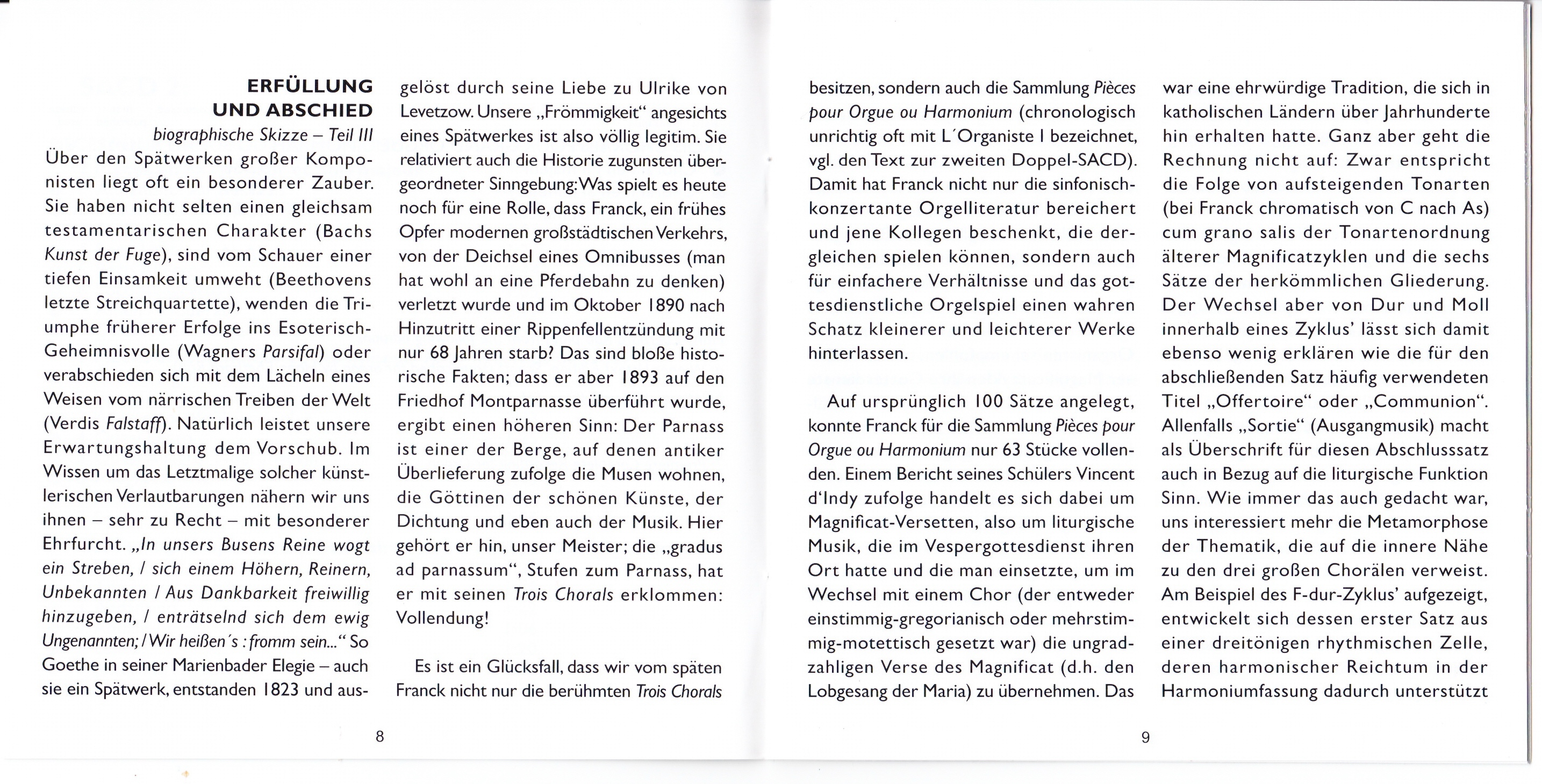 ERFÜLLUNG UND ABSCHIED

biographische Skizze – Teil III

Über den Spätwerken großer Komponisten liegt oft ein besonderer Zauber. Sie haben nicht selten einen gleichsam testamentarischen Charakter (Bachs Kunst der Fuge), sind vom Schauer einer tiefen Einsamkeit umweht (Beethovens letzte Streichquartette), wenden die Triumphe früherer Erfolge ins Esoterisch-Geheimnisvolle (Wagners Parsifal) oder verabschieden sich mit dem Lächeln eines Weisen vom närrischen Treiben der Welt (Verdis Falstaff). Natürlich leistet unsere Erwartungshaltung dem Vorschub. Im Wissen um das Letztmalige solcher künstlerischen Verlautbarungen nähern wir uns ihnen – sehr zu Recht – mit besonderer Ehrfurcht. „In unsers Busens Reine wogt ein Streben, / sich einem Höhern, Reinern, Unbekannten / Aus Dankbarkeit freiwillig hinzugeben, / enträtselnd sich dem ewig Ungenannten; / Wir heißen´s : fromm sein..." So Goethe in seiner Marienbader Elegie – auch sie ein Spätwerk, entstanden 1823 und ausgelöst durch seine Liebe zu Ulrike von Levetzow. Unsere „Frömmigkeit" angesichts eines Spätwerkes ist also völlig legitim. Sie relativiert auch die Historie zugunsten übergeordneter Sinngebung: Was spielt es heute noch für eine Rolle, dass Franck, ein frühes Opfer modernen großstädtischen Verkehrs, von der Deichsel eines Omnibusses (man hat wohl an eine Pferdebahn zu denken) verletzt wurde und im Oktober 1890 nach Hinzutritt einer Rippenfellentzündung mit nur 68 Jahren starb? Das sind bloße historische Fakten; dass er aber 1893 auf den Friedhof Montparnasse überführt wurde, ergibt einen höheren Sinn: Der Parnass ist einer der Berge, auf denen antiker Überlieferung zufolge die Musen wohnen, die Göttinen der schönen Künste, der Dichtung und eben auch der Musik. Hier gehört er hin, unser Meister; die „gradus ad parnassum", Stufen zum Parnass, hat er mit seinen Trois Chorals erklommen: Vollendung!

Es ist ein Glücksfall, dass wir vom späten Franck nicht nur die berühmten Trois Chorals

8

besitzen, sondern auch die Sammlung Pièces pour Orgue ou Harmonium (chronologisch unrichtig oft mit L´Organiste I bezeichnet, vgl. den Text zur zweiten Doppel-SACD). Damit hat Franck nicht nur die sinfonisch-konzertante Orgelliteratur bereichert und jene Kollegen beschenkt, die dergleichen spielen können, sondern auch für einfachere Verhältnisse und das gottesdienstliche Orgelspiel einen wahren Schatz kleinerer und leichterer Werke hinterlassen.

Auf ursprünglich 100 Sätze angelegt, konnte Franck für die Sammlung Pièces pour Orgue ou Harmonium nur 63 Stücke vollenden. Einem Bericht seines Schülers Vincent d'Indy zufolge handelt es sich dabei um Magnificat-Versetten, also um liturgische Musik, die im Vespergottesdienst ihren Ort hatte und die man einsetzte, um im Wechsel mit einem Chor (der entweder einstimmig-gregorianisch oder mehrstimmig-motettisch gesetzt war) die ungradzahligen Verse des Magnificat (d.h. den Lobgesang der Maria) zu übernehmen. Das war eine ehrwürdige Tradition, die sich in katholischen Ländern über Jahrhunderte hin erhalten hatte. Ganz aber geht die Rechnung nicht auf: Zwar entspricht die Folge von aufsteigenden Tonarten (bei Franck chromatisch von C nach As) cum grano salis der Tonartenordnung älterer Magnificatzyklen und die sechs Sätze der herkömmlichen Gliederung. Der Wechsel aber von Dur und Moll innerhalb eines Zyklus' lässt sich damit ebenso wenig erklären wie die für den abschließenden Satz häufig verwendeten Titel „Offertoire" oder „Communion". Allenfalls „Sortie" (Ausgangmusik) macht als Überschrift für diesen Abschlusssatz auch in Bezug auf die liturgische Funktion Sinn. Wie immer das auch gedacht war, uns interessiert mehr die Metamorphose der Thematik, die auf die innere Nähe zu den drei großen Chorälen verweist. Am Beispiel des F-dur-Zyklus' aufgezeigt, entwickelt sich dessen erster Satz aus einer dreitönigen rhythmischen Zelle, deren harmonischer Reichtum in der Harmoniumfassung dadurch unterstützt

9